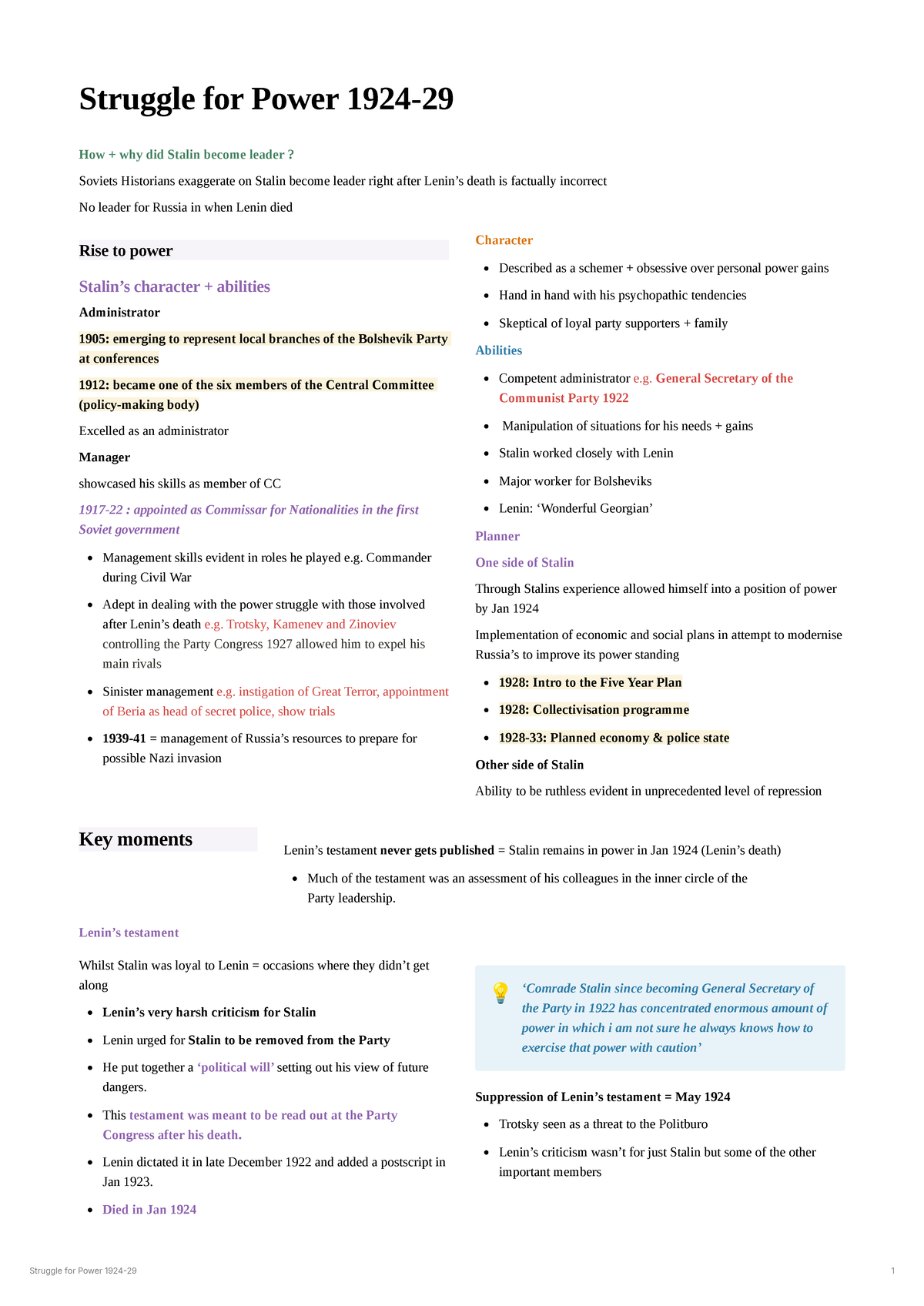 Struggle for Power 1924-29

How + why did Stalin become leader ?

Soviets Historians exaggerate on Stalin become leader right after Lenin's death is factually incorrect

No leader for Russia in when Lenin died

Rise to power

Stalin's character + abilities

Administrator

1905: emerging to represent local branches of the Bolshevik Party at conferences

1912: became one of the six members of the Central Committee (policy-making body)

Excelled as an administrator

Manager

showcased his skills as member of CC

1917-22 : appointed as Commissar for Nationalities in the first Soviet government

- Management skills evident in roles he played e.g. Commander during Civil War
- Adept in dealing with the power struggle with those involved after Lenin's death e.g. Trotsky, Kamenev and Zinoviev controlling the Party Congress 1927 allowed him to expel his main rivals
- Sinister management e.g. instigation of Great Terror, appointment of Beria as head of secret police, show trials
- 1939-41 = management of Russia's resources to prepare for possible Nazi invasion

Character

- Described as a schemer + obsessive over personal power gains
- Hand in hand with his psychopathic tendencies
- Skeptical of loyal party supporters + family

Abilities

- Competent administrator e.g. General Secretary of the Communist Party 1922
- Manipulation of situations for his needs + gains
- Stalin worked closely with Lenin
- Major worker for Bolsheviks
- Lenin: 'Wonderful Georgian'

Planner

One side of Stalin

Through Stalins experience allowed himself into a position of power by Jan 1924

Implementation of economic and social plans in attempt to modernise Russia's to improve its power standing

- 1928: Intro to the Five Year Plan
- 1928: Collectivisation programme
- 1928-33: Planned economy & police state

Other side of Stalin

Ability to be ruthless evident in unprecedented level of repression

Key moments

Lenin's testament never gets published = Stalin remains in power in Jan 1924 (Lenin's death)

- Much of the testament was an assessment of his colleagues in the inner circle of the Party leadership.

Lenin's testament

Whilst Stalin was loyal to Lenin = occasions where they didn't get along

- Lenin's very harsh criticism for Stalin
- Lenin urged for Stalin to be removed from the Party
- He put together a 'political will' setting out his view of future dangers.
- This testament was meant to be read out at the Party Congress after his death.
- Lenin dictated it in late December 1922 and added a postscript in Jan 1923.
- Died in Jan 1924

'Comrade Stalin since becoming General Secretary of the Party in 1922 has concentrated enormous amount of power in which i am not sure he always knows how to exercise that power with caution'

Suppression of Lenin's testament = May 1924

- Trotsky seen as a threat to the Politburo
- Lenin's criticism wasn't for just Stalin but some of the other important members

Struggle for Power 1924-29 1